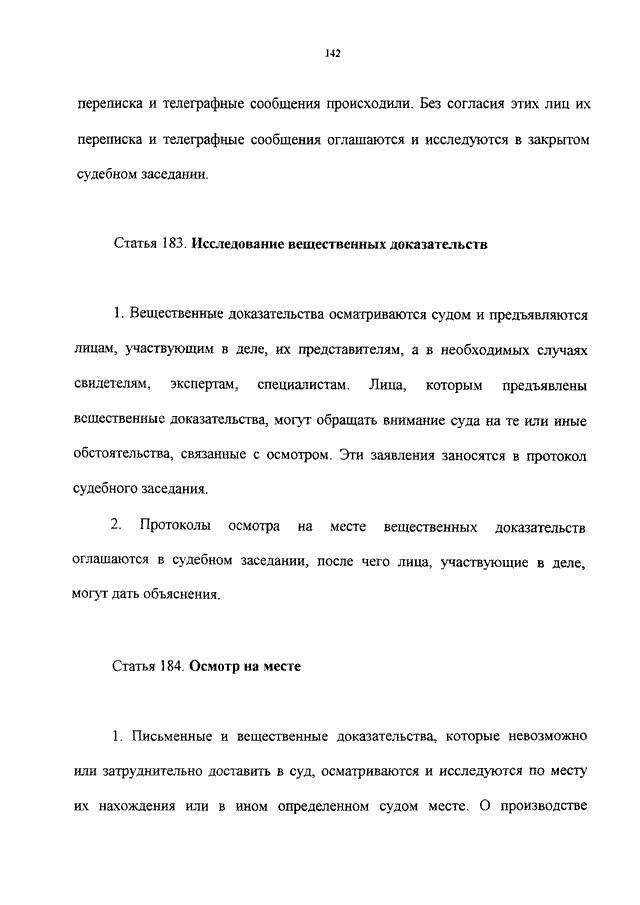 142

переписка и телеграфные сообщения происходили. Без согласия этих лиц их переписка и телеграфные сообщения оглашаются и исследуются в закрытом судебном заседании.

Статья 183. Исследование вещественных доказательств

1. Вещественные доказательства осматриваются судом и предъявляются лицам, участвующим в деле, их представителям, а в необходимых случаях свидетелям, экспертам, специалистам. Лица, которым предъявлены вещественные доказательства, могут обращать внимание суда на те или иные обстоятельства, связанные с осмотром. Эти заявления заносятся в протокол судебного заседания.

2. Протоколы осмотра на месте вещественных доказательств оглашаются в судебном заседании, после чего лица, участвующие в деле, могут дать объяснения.

Статья 184. Осмотр на месте

1. Письменные и вещественные доказательства, которые невозможно или затруднительно доставить в суд, осматриваются и исследуются по месту их нахождения или в ином определенном судом месте. О производстве